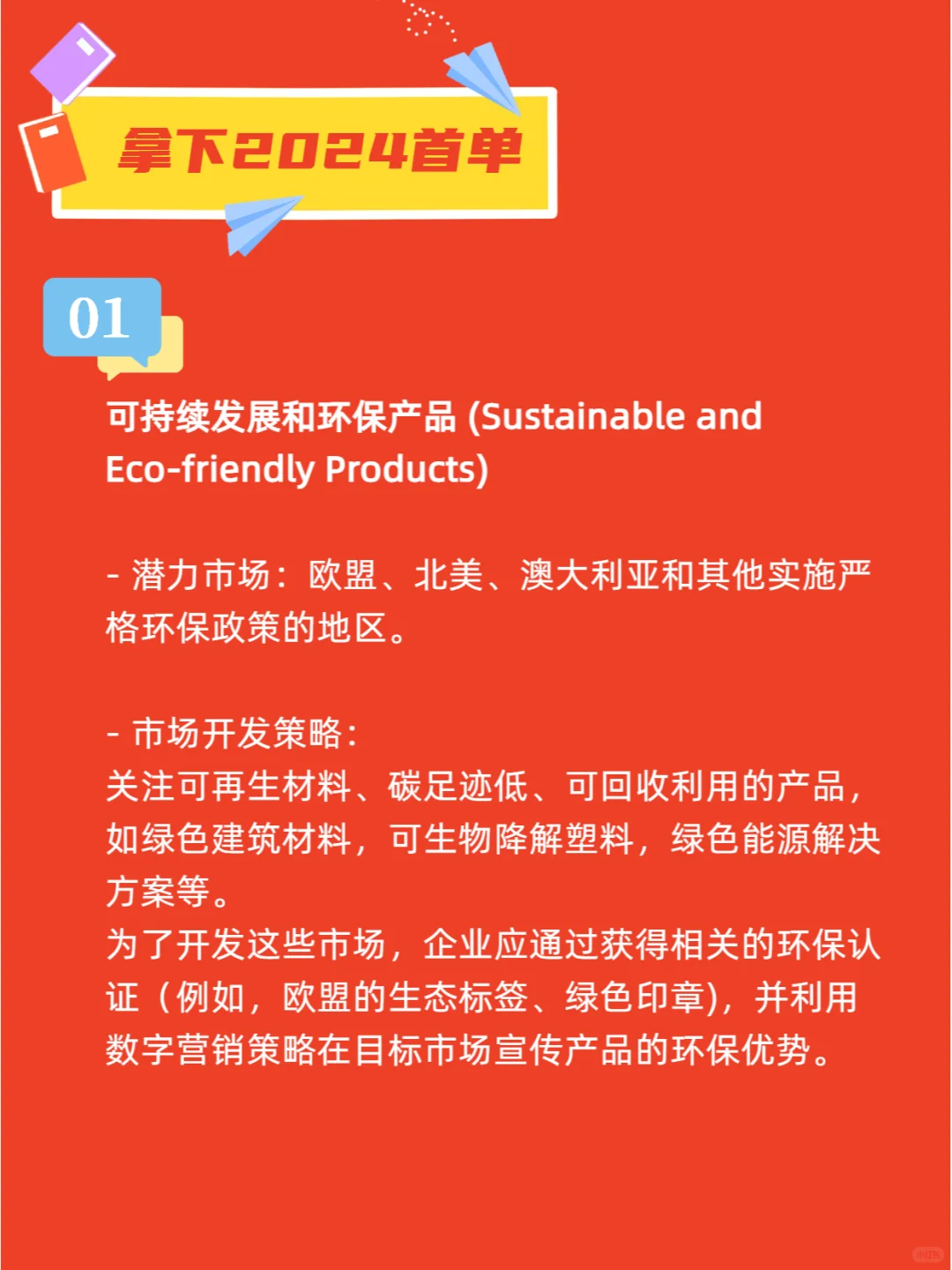 拿下2024首单

01

可持续发展和环保产品 (Sustainable and Eco-friendly Products)

- 潜力市场：欧盟、北美、澳大利亚和其他实施严格环保政策的地区。

- 市场开发策略：
关注可再生材料、碳足迹低、可回收利用的产品，如绿色建筑材料，可生物降解塑料，绿色能源解决方案等。
为了开发这些市场，企业应通过获得相关的环保认证（例如，欧盟的生态标签、绿色印章)，并利用数字营销策略在目标市场宣传产品的环保优势。